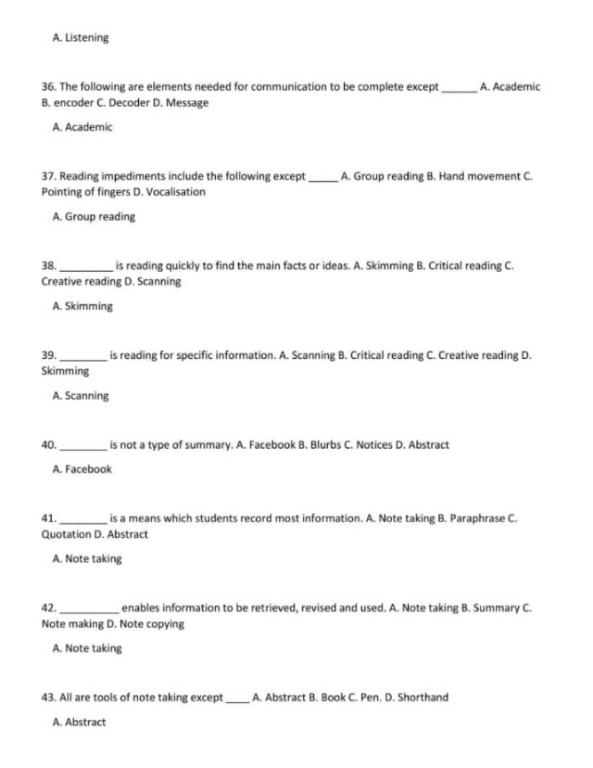 A. Listening

36. The following are elements needed for communication to be complete except ______ A. Academic B. encoder C. Decoder D. Message

A. Academic

37. Reading impediments include the following except _____ A. Group reading B. Hand movement C. Pointing of fingers D. Vocalisation

A. Group reading

38. _________ is reading quickly to find the main facts or ideas. A. Skimming B. Critical reading C. Creative reading D. Scanning

A. Skimming

39. ________ is reading for specific information. A. Scanning B. Critical reading C. Creative reading D. Skimming

A. Scanning

40. ________ is not a type of summary. A. Facebook B. Blurbs C. Notices D. Abstract

A. Facebook

41. ________ is a means which students record most information. A. Note taking B. Paraphrase C. Quotation D. Abstract

A. Note taking

42. __________ enables information to be retrieved, revised and used. A. Note taking B. Summary C. Note making D. Note copying

A. Note taking

43. All are tools of note taking except ____ A. Abstract B. Book C. Pen. D. Shorthand

A. Abstract